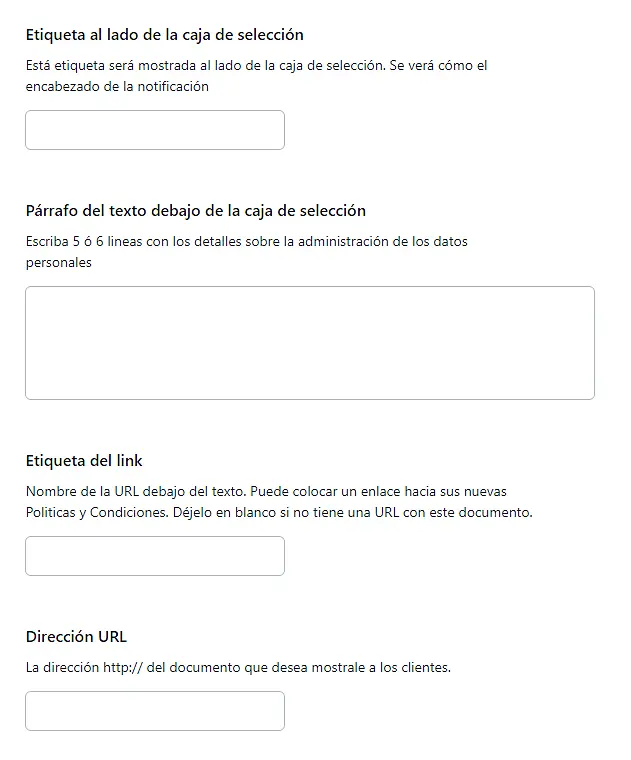 Etiqueta al lado de la caja de selección

Está etiqueta será mostrada al lado de la caja de selección. Se verá cómo el encabezado de la notificación

Párrafo del texto debajo de la caja de selección

Escriba 5 ó 6 lineas con los detalles sobre la administración de los datos personales

Etiqueta del link

Nombre de la URL debajo del texto. Puede colocar un enlace hacia sus nuevas Politicas y Condiciones. Déjelo en blanco si no tiene una URL con este documento.

Dirección URL

La dirección http:// del documento que desea mostrale a los clientes.